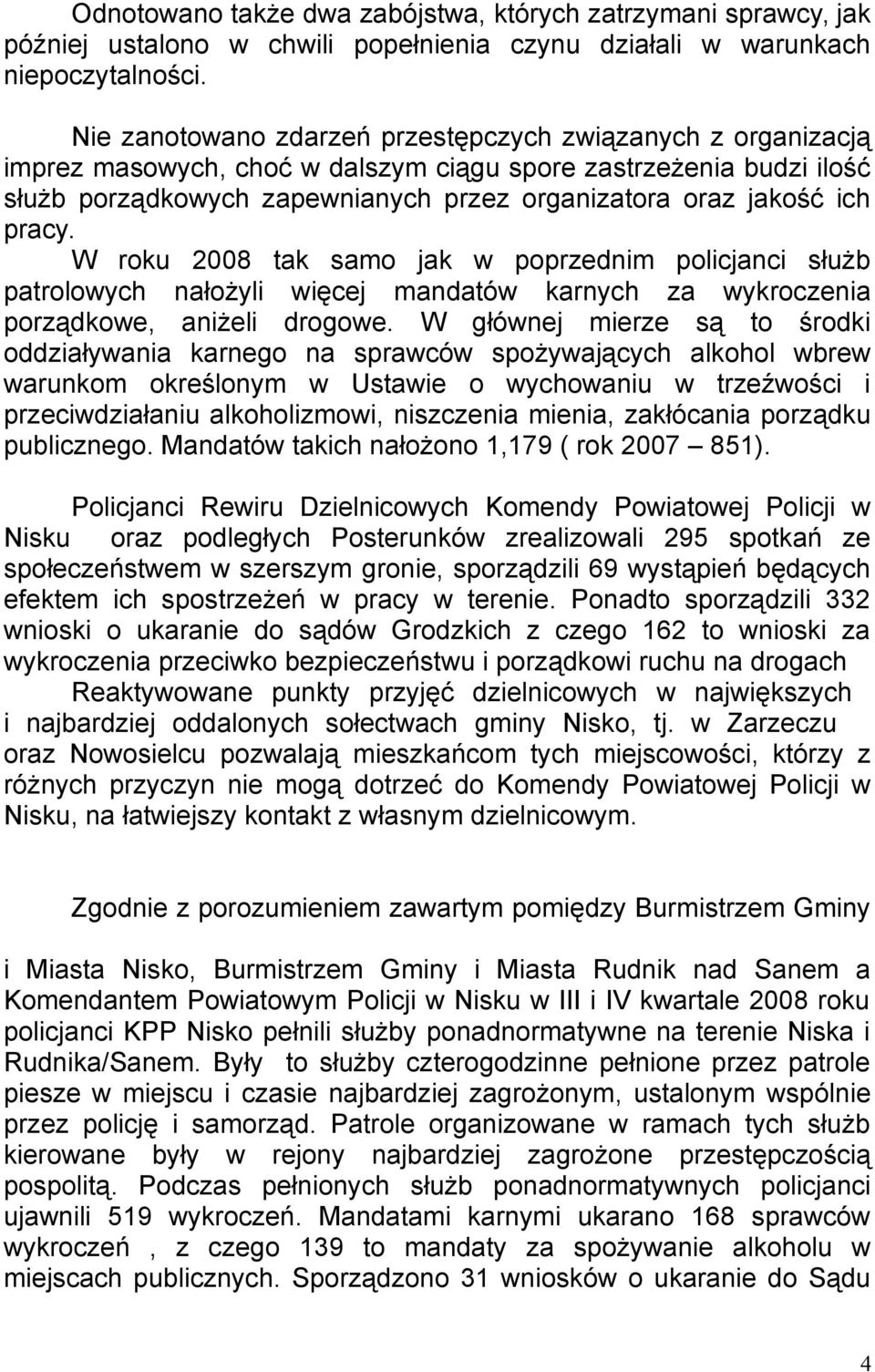 Odnotowano także dwa zabójstwa, których zatrzymani sprawcy, jak później ustalono w chwili popełnienia czynu działali w warunkach niepoczytalności.

Nie zanotowano zdarzeń przestępczych związanych z organizacją imprez masowych, choć w dalszym ciągu spore zastrzeżenia budzi ilość służb porządkowych zapewnianych przez organizatora oraz jakość ich pracy.

W roku 2008 tak samo jak w poprzednim policjanci służb patrolowych nałożyli więcej mandatów karnych za wykroczenia porządkowe, aniżeli drogowe. W głównej mierze są to środki oddziaływania karnego na sprawców spożywających alkohol wbrew warunkom określonym w Ustawie o wychowaniu w trzeźwości i przeciwdziałaniu alkoholizmowi, niszczenia mienia, zakłócania porządku publicznego. Mandatów takich nałożono 1,179 ( rok 2007 – 851).

Policjanci Rewiru Dzielnicowych Komendy Powiatowej Policji w Nisku oraz podległych Posterunków zrealizowali 295 spotkań ze społeczeństwem w szerszym gronie, sporządzili 69 wystąpień będących efektem ich spostrzeżeń w pracy w terenie. Ponadto sporządzili 332 wnioski o ukaranie do sądów Grodzkich z czego 162 to wnioski za wykroczenia przeciwko bezpieczeństwu i porządkowi ruchu na drogach

Reaktywowane punkty przyjęć dzielnicowych w największych i najbardziej oddalonych sołectwach gminy Nisko, tj. w Zarzeczu oraz Nowosielcu pozwalają mieszkańcom tych miejscowości, którzy z różnych przyczyn nie mogą dotrzeć do Komendy Powiatowej Policji w Nisku, na łatwiejszy kontakt z własnym dzielnicowym.

Zgodnie z porozumieniem zawartym pomiędzy Burmistrzem Gminy

i Miasta Nisko, Burmistrzem Gminy i Miasta Rudnik nad Sanem a Komendantem Powiatowym Policji w Nisku w III i IV kwartale 2008 roku policjanci KPP Nisko pełnili służby ponadnormatywne na terenie Niska i Rudnika/Sanem. Były to służby czterogodzinne pełnione przez patrole piesze w miejscu i czasie najbardziej zagrożonym, ustalonym wspólnie przez policję i samorząd. Patrole organizowane w ramach tych służb kierowane były w rejony najbardziej zagrożone przestępczością pospolitą. Podczas pełnionych służb ponadnormatywnych policjanci ujawnili 519 wykroczeń. Mandatami karnymi ukarano 168 sprawców wykroczeń , z czego 139 to mandaty za spożywanie alkoholu w miejscach publicznych. Sporządzono 31 wniosków o ukaranie do Sądu

4